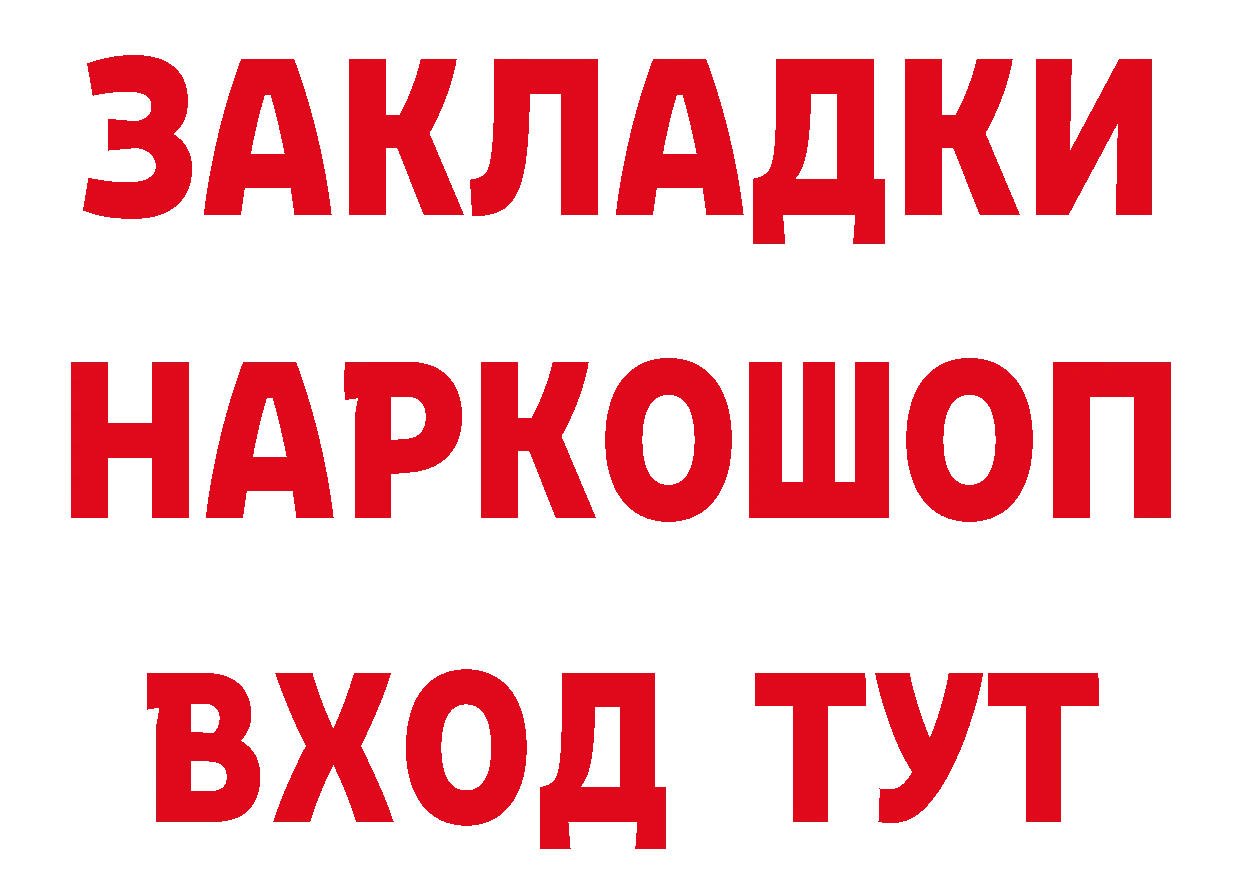 ЗАКЛАДКИ НАРКОШОП ВХОД ТУТ